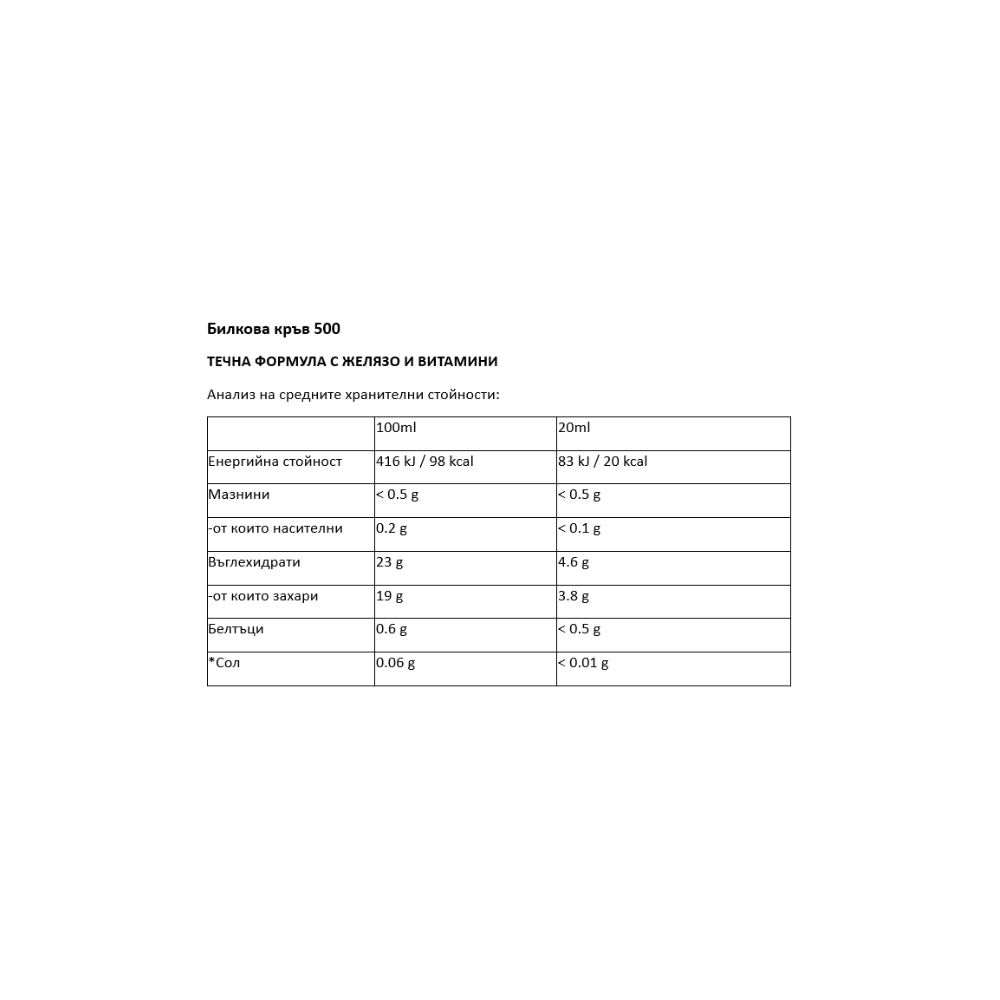 Билкова кръв 500

ТЕЧНА ФОРМУЛА С ЖЕЛЯЗО И ВИТАМИНИ

Анализ на средните хранителни стойности:

| | 100ml | 20ml |
|---|---|---|
| Енергийна стойност | 416 kJ / 98 kcal | 83 kJ / 20 kcal |
| Мазнини | < 0.5 g | < 0.5 g |
| -от които наситени | 0.2 g | < 0.1 g |
| Въглехидрати | 23 g | 4.6 g |
| -от които захари | 19 g | 3.8 g |
| Белтъци | 0.6 g | < 0.5 g |
| *Сол | 0.06 g | < 0.01 g |